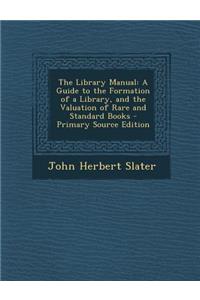 The Library Manual: A Guide to the Formation of a Library, and the Valuation of Rare and Standard Books - Primary Source Edition

John Herbert Slater